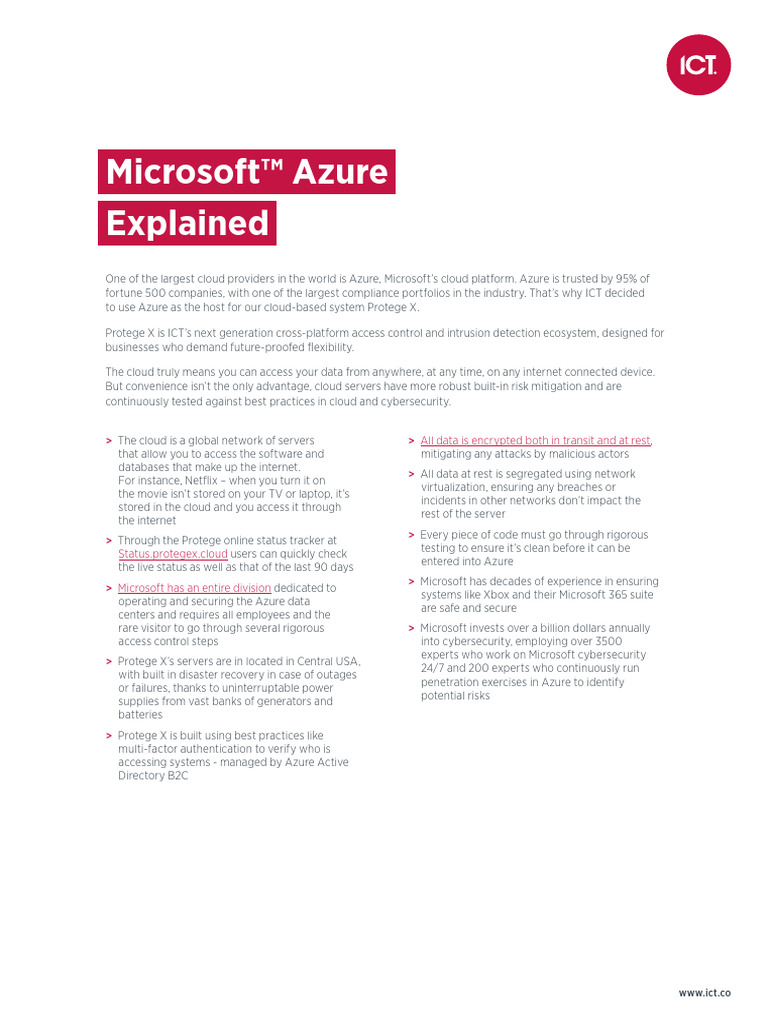 ICT.

Microsoft™ Azure
Explained

One of the largest cloud providers in the world is Azure, Microsoft's cloud platform. Azure is trusted by 95% of fortune 500 companies, with one of the largest compliance portfolios in the industry. That's why ICT decided to use Azure as the host for our cloud-based system Protege X.

Protege X is ICT's next generation cross-platform access control and intrusion detection ecosystem, designed for businesses who demand future-proofed flexibility.

The cloud truly means you can access your data from anywhere, at any time, on any internet connected device. But convenience isn't the only advantage, cloud servers have more robust built-in risk mitigation and are continuously tested against best practices in cloud and cybersecurity.

> The cloud is a global network of servers that allow you to access the software and databases that make up the internet. For instance, Netflix – when you turn it on the movie isn't stored on your TV or laptop, it's stored in the cloud and you access it through the internet

> Through the Protege online status tracker at Status.protegex.cloud users can quickly check the live status as well as that of the last 90 days

> Microsoft has an entire division dedicated to operating and securing the Azure data centers and requires all employees and the rare visitor to go through several rigorous access control steps

> Protege X's servers are in located in Central USA, with built in disaster recovery in case of outages or failures, thanks to uninterruptable power supplies from vast banks of generators and batteries

> Protege X is built using best practices like multi-factor authentication to verify who is accessing systems - managed by Azure Active Directory B2C

> All data is encrypted both in transit and at rest, mitigating any attacks by malicious actors

> All data at rest is segregated using network virtualization, ensuring any breaches or incidents in other networks don't impact the rest of the server

> Every piece of code must go through rigorous testing to ensure it's clean before it can be entered into Azure

> Microsoft has decades of experience in ensuring systems like Xbox and their Microsoft 365 suite are safe and secure

> Microsoft invests over a billion dollars annually into cybersecurity, employing over 3500 experts who work on Microsoft cybersecurity 24/7 and 200 experts who continuously run penetration exercises in Azure to identify potential risks

www.ict.co